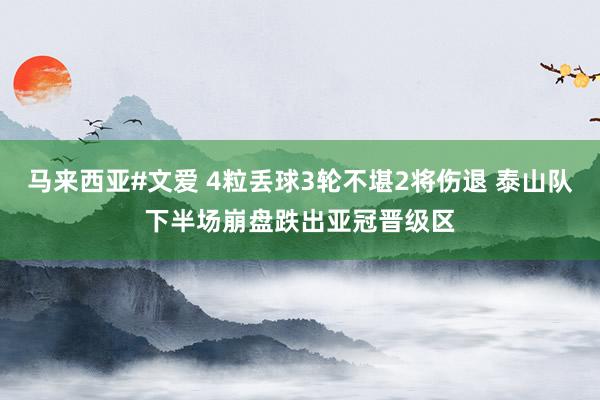 马来西亚#文爱 4粒丢球3轮不堪2将伤退 泰山队下半场崩盘跌出亚冠晋级区